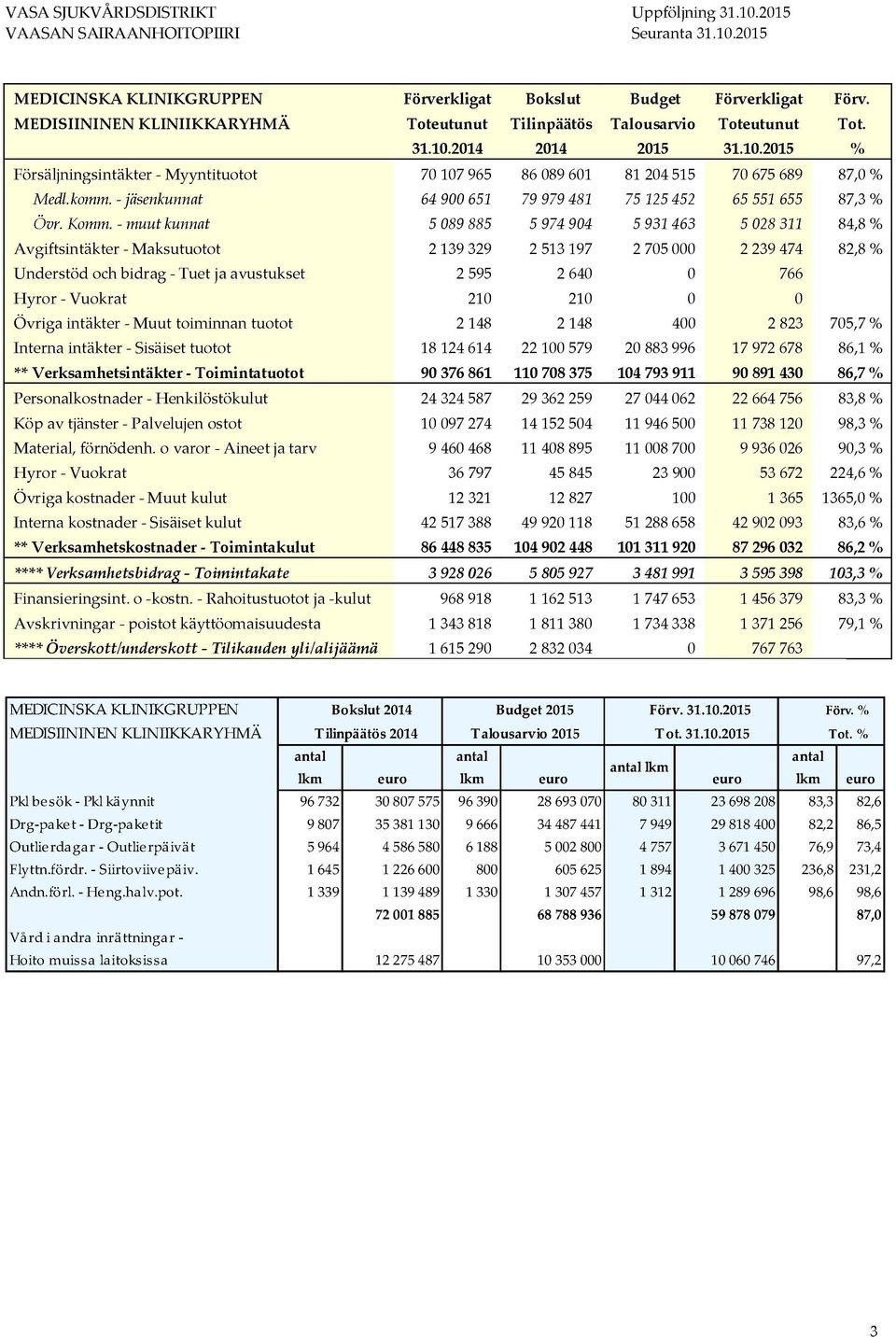 VASA SJUKVÅRDSDISTRIKT
VAASAN SAIRAANHOITOPIIRI

Uppföljning 31.10.2015
Seuranta 31.10.2015

| MEDICINSKA KLINIKGRUPPEN MEDISIININEN KLINIIKKARYHMÄ | Förverkligat Toteutunut 31.10.2014 | Bokslut Tilinpäätös 2014 | Budget Talousarvio 2015 | Förverkligat Toteutunut 31.10.2015 | Förv. Tot. % |
|---|---|---|---|---|---|
| Försäljningsintäkter - Myyntituotot | 70 107 965 | 86 089 601 | 81 204 515 | 70 675 689 | 87,0 % |
| Medl.komm. - jäsenkunnat | 64 900 651 | 79 979 481 | 75 125 452 | 65 551 655 | 87,3 % |
| Övr. Komm. - muut kunnat | 5 089 885 | 5 974 904 | 5 931 463 | 5 028 311 | 84,8 % |
| Avgiftsintäkter - Maksutuotot | 2 139 329 | 2 513 197 | 2 705 000 | 2 239 474 | 82,8 % |
| Understöd och bidrag - Tuet ja avustukset | 2 595 | 2 640 | 0 | 766 | |
| Hyror - Vuokrat | 210 | 210 | 0 | 0 | |
| Övriga intäkter - Muut toiminnan tuotot | 2 148 | 2 148 | 400 | 2 823 | 705,7 % |
| Interna intäkter - Sisäiset tuotot | 18 124 614 | 22 100 579 | 20 883 996 | 17 972 678 | 86,1 % |
| ** Verksamhetsintäkter - Toimintatuotot | 90 376 861 | 110 708 375 | 104 793 911 | 90 891 430 | 86,7 % |
| Personalkostnader - Henkilöstökulut | 24 324 587 | 29 362 259 | 27 044 062 | 22 664 756 | 83,8 % |
| Köp av tjänster - Palvelujen ostot | 10 097 274 | 14 152 504 | 11 946 500 | 11 738 120 | 98,3 % |
| Material, förnödenh. o varor - Aineet ja tarv | 9 460 468 | 11 408 895 | 11 008 700 | 9 936 026 | 90,3 % |
| Hyror - Vuokrat | 36 797 | 45 845 | 23 900 | 53 672 | 224,6 % |
| Övriga kostnader - Muut kulut | 12 321 | 12 827 | 100 | 1 365 | 1365,0 % |
| Interna kostnader - Sisäiset kulut | 42 517 388 | 49 920 118 | 51 288 658 | 42 902 093 | 83,6 % |
| ** Verksamhetskostnader - Toimintakulut | 86 448 835 | 104 902 448 | 101 311 920 | 87 296 032 | 86,2 % |
| **** Verksamhetsbidrag - Toimintakate | 3 928 026 | 5 805 927 | 3 481 991 | 3 595 398 | 103,3 % |
| Finansieringsint. o -kostn. - Rahoitustuotot ja -kulut | 968 918 | 1 162 513 | 1 747 653 | 1 456 379 | 83,3 % |
| Avskrivningar - poistot käyttöomaisuudesta | 1 343 818 | 1 811 380 | 1 734 338 | 1 371 256 | 79,1 % |
| **** Överskott/underskott - Tilikauden yli/alijäämä | 1 615 290 | 2 832 034 | 0 | 767 763 | |

| MEDICINSKA KLINIKGRUPPEN MEDISIININEN KLINIIKKARYHMÄ | Bokslut 2014 Tilinpäätös 2014 antal lkm | euro | Budget 2015 Talousarvio 2015 antal lkm | euro | Förv. 31.10.2015 Tot. 31.10.2015 antal lkm | euro | Förv. % Tot. % antal lkm | euro |
|---|---|---|---|---|---|---|---|---|
| Pkl besök - Pkl käynnit | 96 732 | 30 807 575 | 96 390 | 28 693 070 | 80 311 | 23 698 208 | 83,3 | 82,6 |
| Drg-paket - Drg-paketit | 9 807 | 35 381 130 | 9 666 | 34 487 441 | 7 949 | 29 818 400 | 82,2 | 86,5 |
| Outlierdagar - Outlierpäivät | 5 964 | 4 586 580 | 6 188 | 5 002 800 | 4 757 | 3 671 450 | 76,9 | 73,4 |
| Flyttn.fördr. - Siirtoviivepäiv. | 1 645 | 1 226 600 | 800 | 605 625 | 1 894 | 1 400 325 | 236,8 | 231,2 |
| Andn.förl. - Heng.halv.pot. | 1 339 | 1 139 489 | 1 330 | 1 307 457 | 1 312 | 1 289 696 | 98,6 | 98,6 |
| | | 72 001 885 | | 68 788 936 | | 59 878 079 | | 87,0 |
| Vård i andra inrättningar - Hoito muissa laitoksissa | | 12 275 487 | | 10 353 000 | | 10 060 746 | | 97,2 |

3